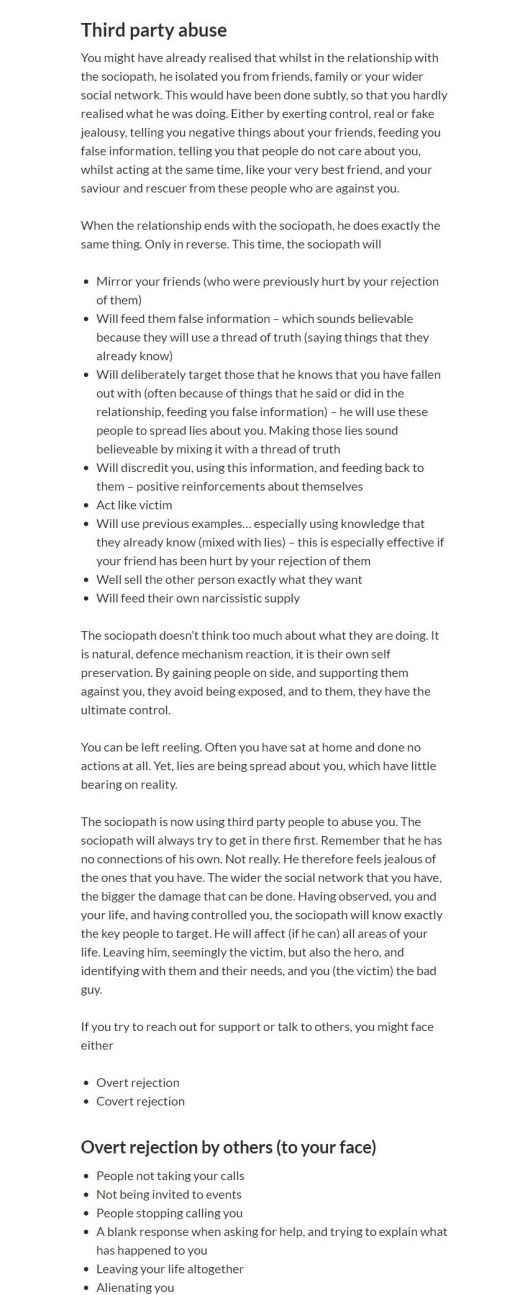 Third party abuse

You might have already realised that whilst in the relationship with the sociopath, he isolated you from friends, family or your wider social network. This would have been done subtly, so that you hardly realised what he was doing. Either by exerting control, real or fake jealousy, telling you negative things about your friends, feeding you false information, telling you that people do not care about you, whilst acting at the same time, like your very best friend, and your saviour and rescuer from these people who are against you.

When the relationship ends with the sociopath, he does exactly the same thing. Only in reverse. This time, the sociopath will

- Mirror your friends (who were previously hurt by your rejection of them)
- Will feed them false information – which sounds believable because they will use a thread of truth (saying things that they already know)
- Will deliberately target those that he knows that you have fallen out with (often because of things that he said or did in the relationship, feeding you false information) – he will use these people to spread lies about you. Making those lies sound believeable by mixing it with a thread of truth
- Will discredit you, using this information, and feeding back to them – positive reinforcements about themselves
- Act like victim
- Will use previous examples… especially using knowledge that they already know (mixed with lies) – this is especially effective if your friend has been hurt by your rejection of them
- Well sell the other person exactly what they want
- Will feed their own narcissistic supply

The sociopath doesn't think too much about what they are doing. It is natural, defence mechanism reaction, it is their own self preservation. By gaining people on side, and supporting them against you, they avoid being exposed, and to them, they have the ultimate control.

You can be left reeling. Often you have sat at home and done no actions at all. Yet, lies are being spread about you, which have little bearing on reality.

The sociopath is now using third party people to abuse you. The sociopath will always try to get in there first. Remember that he has no connections of his own. Not really. He therefore feels jealous of the ones that you have. The wider the social network that you have, the bigger the damage that can be done. Having observed, you and your life, and having controlled you, the sociopath will know exactly the key people to target. He will affect (if he can) all areas of your life. Leaving him, seemingly the victim, but also the hero, and identifying with them and their needs, and you (the victim) the bad guy.

If you try to reach out for support or talk to others, you might face either

- Overt rejection
- Covert rejection

Overt rejection by others (to your face)

- People not taking your calls
- Not being invited to events
- People stopping calling you
- A blank response when asking for help, and trying to explain what has happened to you
- Leaving your life altogether
- Alienating you